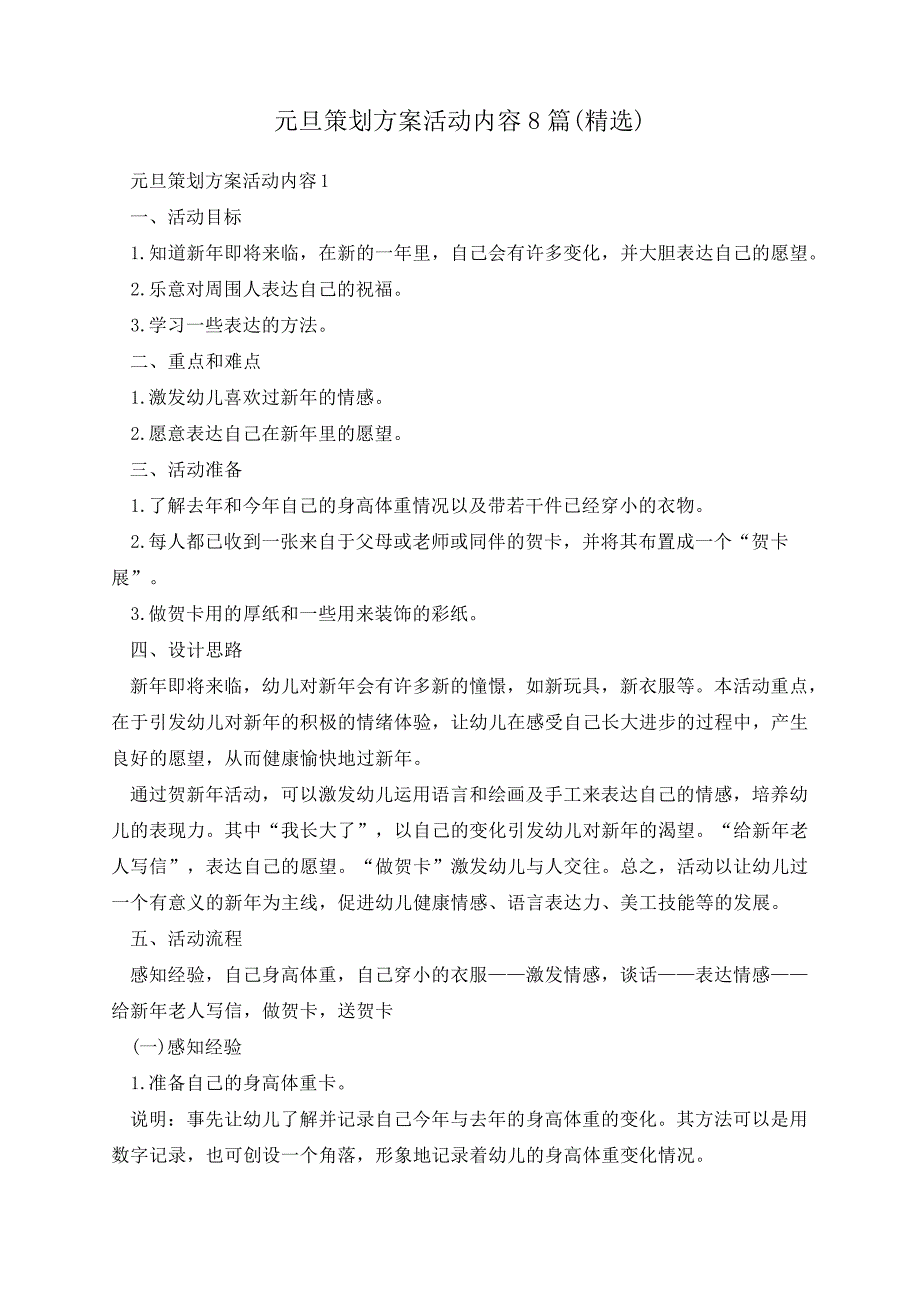 元旦策划方案活动内容8篇(精选)

元旦策划方案活动内容1

一、活动目标

1.知道新年即将来临，在新的一年里，自己会有许多变化，并大胆表达自己的愿望。

2.乐意对周围人表达自己的祝福。

3.学习一些表达的方法。

二、重点和难点

1.激发幼儿喜欢过新年的情感。

2.愿意表达自己在新年里的愿望。

三、活动准备

1.了解去年和今年自己的身高体重情况以及带若干件已经穿小的衣物。

2.每人都已收到一张来自于父母或老师或同伴的贺卡，并将其布置成一个“贺卡展”。

3.做贺卡用的厚纸和一些用来装饰的彩纸。

四、设计思路

新年即将来临，幼儿对新年会有许多新的憧憬，如新玩具，新衣服等。本活动重点，在于引发幼儿对新年的积极的情绪体验，让幼儿在感受自己长大进步的过程中，产生良好的愿望，从而健康愉快地过新年。

通过贺新年活动，可以激发幼儿运用语言和绘画及手工来表达自己的情感，培养幼儿的表现力。其中“我长大了”，以自己的变化引发幼儿对新年的渴望。“给新年老人写信”，表达自己的愿望。“做贺卡”激发幼儿与人交往。总之，活动以让幼儿过一个有意义的新年为主线，促进幼儿健康情感、语言表达力、美工技能等的发展。

五、活动流程

感知经验，自己身高体重，自己穿小的衣服——激发情感，谈话——表达情感——给新年老人写信，做贺卡，送贺卡

(一)感知经验

1.准备自己的身高体重卡。

说明：事先让幼儿了解并记录自己今年与去年的身高体重的变化。其方法可以是用数字记录，也可创设一个角落，形象地记录着幼儿的身高体重变化情况。